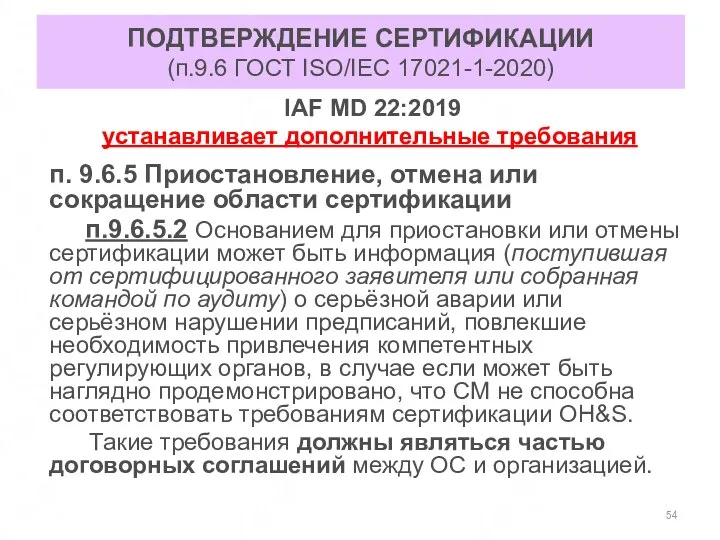 ПОДТВЕРЖДЕНИЕ СЕРТИФИКАЦИИ
(п.9.6 ГОСТ ISO/IEC 17021-1-2020)

IAF MD 22:2019
устанавливает дополнительные требования

п. 9.6.5 Приостановление, отмена или сокращение области сертификации

п.9.6.5.2 Основанием для приостановки или отмены сертификации может быть информация (поступившая от сертифицированного заявителя или собранная командой по аудиту) о серьёзной аварии или серьёзном нарушении предписаний, повлекшие необходимость привлечения компетентных регулирующих органов, в случае если может быть наглядно продемонстрировано, что СМ не способна соответствовать требованиям сертификации OH&S.

Такие требования должны являться частью договорных соглашений между ОС и организацией.

54